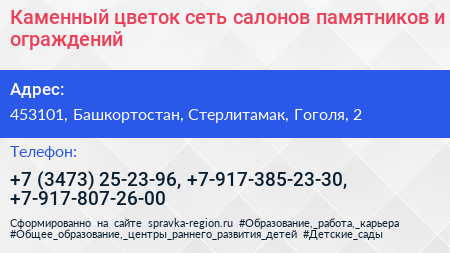 Каменный цветок сеть салонов памятников и ограждений

Адрес:

453101, Башкортостан, Стерлитамак, Гоголя, 2

Телефон:

+7 (3473) 25-23-96, +7-917-385-23-30, +7-917-807-26-00

Сформированно на сайте spravka-region.ru #Образование,_работа,_карьера #Общее_образование,_центры_раннего_развития_детей #Детские_сады